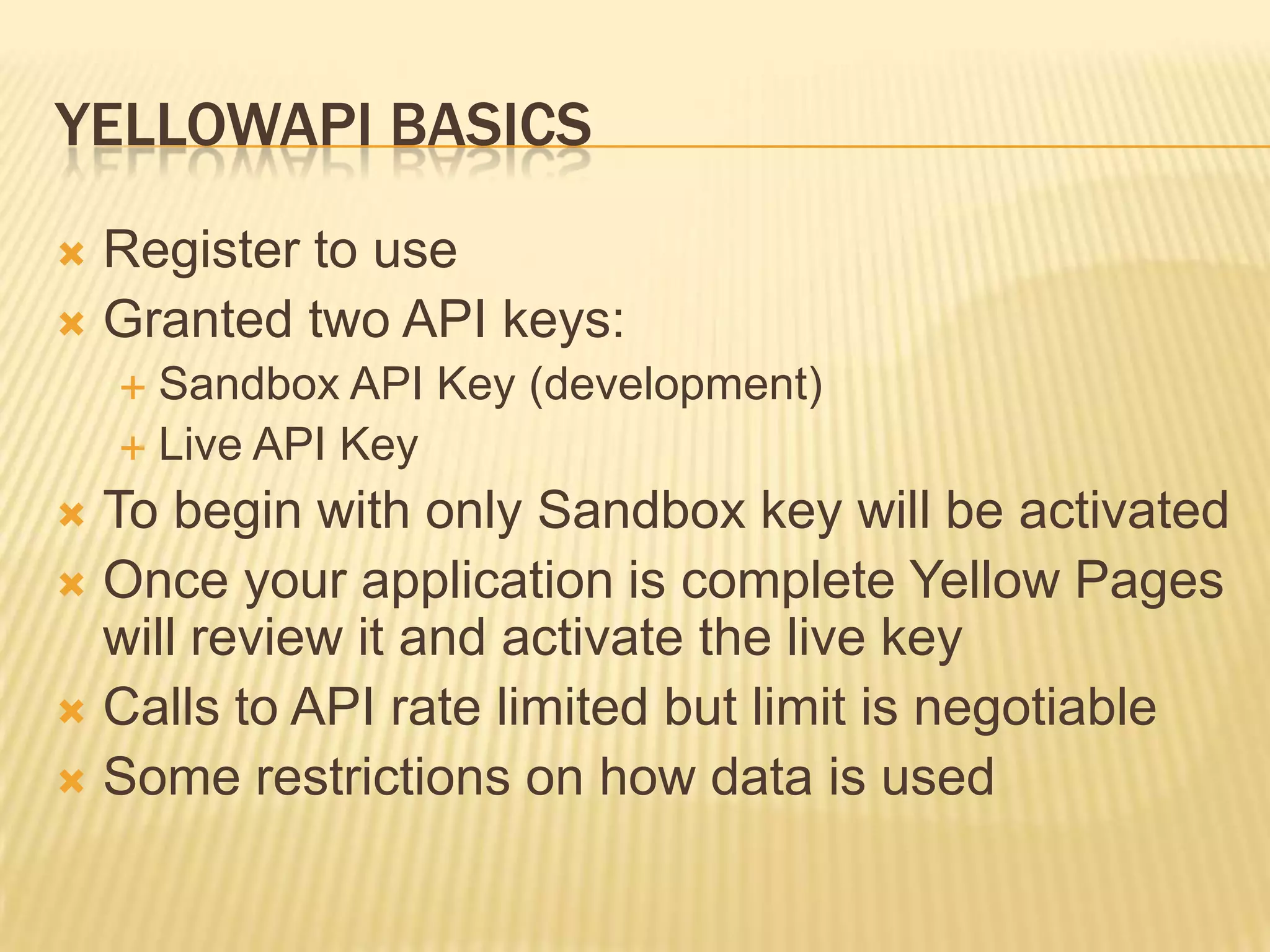 YELLOWAPI BASICS

Register to use
Granted two API keys:
Sandbox API Key (development)
Live API Key
To begin with only Sandbox key will be activated
Once your application is complete Yellow Pages will review it and activate the live key
Calls to API rate limited but limit is negotiable
Some restrictions on how data is used